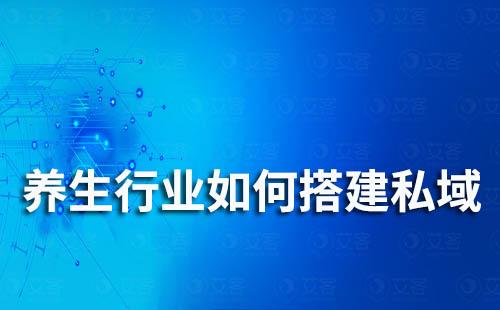 养生行业如何搭建私域